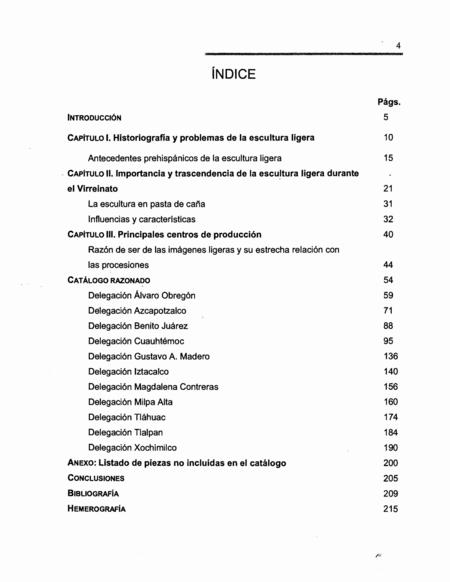 4

ÍNDICE

| | Págs. |
|---|---|
| INTRODUCCIÓN | 5 |
| CAPÍTULO I. Historiografía y problemas de la escultura ligera | 10 |
| Antecedentes prehispánicos de la escultura ligera | 15 |
| CAPÍTULO II. Importancia y trascendencia de la escultura ligera durante el Virreinato | 21 |
| La escultura en pasta de caña | 31 |
| Influencias y características | 32 |
| CAPÍTULO III. Principales centros de producción | 40 |
| Razón de ser de las imágenes ligeras y su estrecha relación con las procesiones | 44 |
| CATÁLOGO RAZONADO | 54 |
| Delegación Álvaro Obregón | 59 |
| Delegación Azcapotzalco | 71 |
| Delegación Benito Juárez | 88 |
| Delegación Cuauhtémoc | 95 |
| Delegación Gustavo A. Madero | 136 |
| Delegación Iztacalco | 140 |
| Delegación Magdalena Contreras | 156 |
| Delegación Milpa Alta | 160 |
| Delegación Tláhuac | 174 |
| Delegación Tlalpan | 184 |
| Delegación Xochimilco | 190 |
| ANEXO: Listado de piezas no incluidas en el catálogo | 200 |
| CONCLUSIONES | 205 |
| BIBLIOGRAFÍA | 209 |
| HEMEROGRAFÍA | 215 |